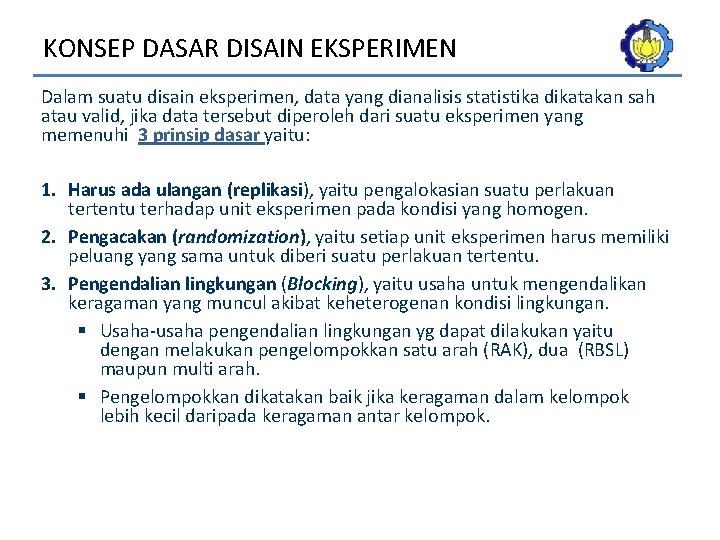 KONSEP DASAR DISAIN EKSPERIMEN

Dalam suatu disain eksperimen, data yang dianalisis statistika dikatakan sah atau valid, jika data tersebut diperoleh dari suatu eksperimen yang memenuhi 3 prinsip dasar yaitu:

1. Harus ada ulangan (replikasi), yaitu pengalokasian suatu perlakuan tertentu terhadap unit eksperimen pada kondisi yang homogen.
2. Pengacakan (randomization), yaitu setiap unit eksperimen harus memiliki peluang yang sama untuk diberi suatu perlakuan tertentu.
3. Pengendalian lingkungan (Blocking), yaitu usaha untuk mengendalikan keragaman yang muncul akibat keheterogenan kondisi lingkungan.
 ▪ Usaha-usaha pengendalian lingkungan yg dapat dilakukan yaitu dengan melakukan pengelompokkan satu arah (RAK), dua (RBSL) maupun multi arah.
 ▪ Pengelompokkan dikatakan baik jika keragaman dalam kelompok lebih kecil daripada keragaman antar kelompok.